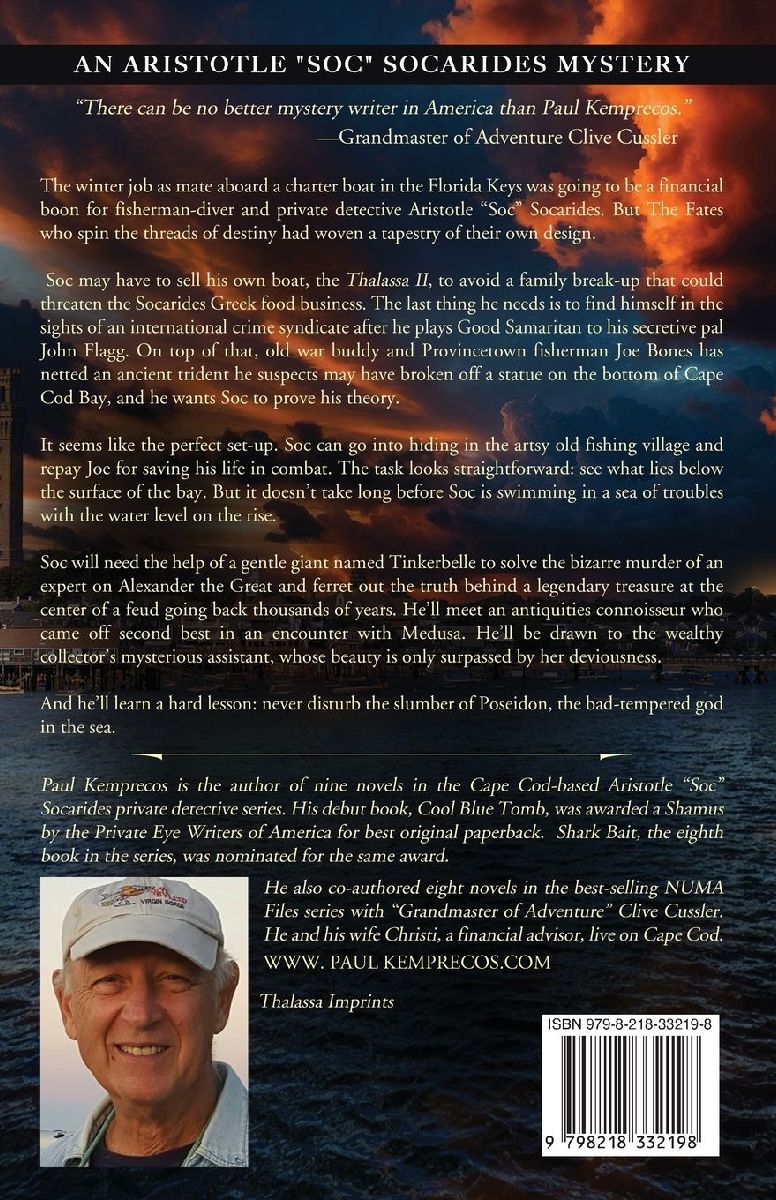 AN ARISTOTLE "SOC" SOCARIDES MYSTERY

"There can be no better mystery writer in America than Paul Kemprecos."
—Grandmaster of Adventure Clive Cussler

The winter job as mate aboard a charter boat in the Florida Keys was going to be a financial boon for fisherman-diver and private detective Aristotle "Soc" Socarides. But The Fates who spin the threads of destiny had woven a tapestry of their own design.

Soc may have to sell his own boat, the Thalassa II, to avoid a family break-up that could threaten the Socarides Greek food business. The last thing he needs is to find himself in the sights of an international crime syndicate after he plays Good Samaritan to his secretive pal John Flagg. On top of that, old war buddy and Provincetown fisherman Joe Bones has netted an ancient trident he suspects may have broken off a statue on the bottom of Cape Cod Bay, and he wants Soc to prove his theory.

It seems like the perfect set-up. Soc can go into hiding in the artsy old fishing village and repay Joe for saving his life in combat. The task looks straightforward: see what lies below the surface of the bay. But it doesn't take long before Soc is swimming in a sea of troubles with the water level on the rise.

Soc will need the help of a gentle giant named Tinkerbelle to solve the bizarre murder of an expert on Alexander the Great and ferret out the truth behind a legendary treasure at the center of a feud going back thousands of years. He'll meet an antiquities connoisseur who came off second best in an encounter with Medusa. He'll be drawn to the wealthy collector's mysterious assistant, whose beauty is only surpassed by her deviousness.

And he'll learn a hard lesson: never disturb the slumber of Poseidon, the bad-tempered god in the sea.

Paul Kemprecos is the author of nine novels in the Cape Cod-based Aristotle "Soc" Socarides private detective series. His debut book, Cool Blue Tomb, was awarded a Shamus by the Private Eye Writers of America for best original paperback. Shark Bait, the eighth book in the series, was nominated for the same award.

He also co-authored eight novels in the best-selling NUMA Files series with "Grandmaster of Adventure" Clive Cussler. He and his wife Christi, a financial advisor, live on Cape Cod.
WWW. PAUL KEMPRECOS.COM

Thalassa Imprints

ISBN 979-8-218-33219-8

9 798218 332198